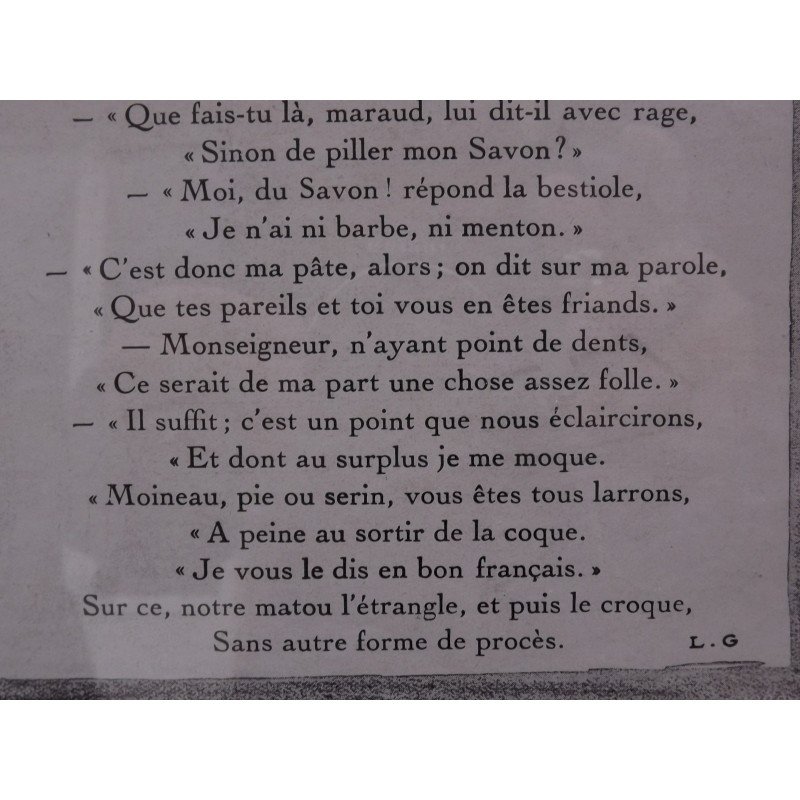 — « Que fais-tu là, maraud, lui dit-il avec rage,
« Sinon de piller mon Savon ? »
— « Moi, du Savon ! répond la bestiole,
« Je n'ai ni barbe, ni menton. »
— « C'est donc ma pâte, alors ; on dit sur ma parole,
« Que tes pareils et toi vous en êtes friands. »
— Monseigneur, n'ayant point de dents,
« Ce serait de ma part une chose assez folle. »
— « Il suffit ; c'est un point que nous éclaircirons,
« Et dont au surplus je me moque.
« Moineau, pie ou serin, vous êtes tous larrons,
« A peine au sortir de la coque.
« Je vous le dis en bon français. »
Sur ce, notre matou l'étrangle, et puis le croque,
Sans autre forme de procès.

L. G